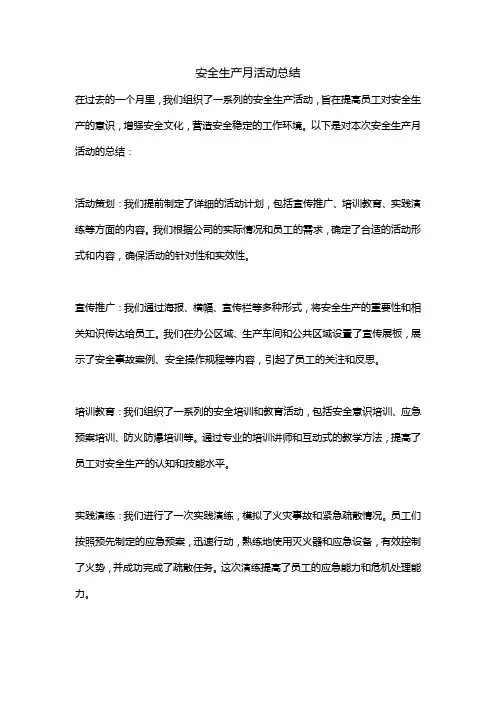 安全生产月活动总结

在过去的一个月里，我们组织了一系列的安全生产活动，旨在提高员工对安全生产的意识，增强安全文化，营造安全稳定的工作环境。以下是对本次安全生产月活动的总结：

活动策划：我们提前制定了详细的活动计划，包括宣传推广、培训教育、实践演练等方面的内容。我们根据公司的实际情况和员工的需求，确定了合适的活动形式和内容，确保活动的针对性和实效性。

宣传推广：我们通过海报、横幅、宣传栏等多种形式，将安全生产的重要性和相关知识传达给员工。我们在办公区域、生产车间和公共区域设置了宣传展板，展示了安全事故案例、安全操作规程等内容，引起了员工的关注和反思。

培训教育：我们组织了一系列的安全培训和教育活动，包括安全意识培训、应急预案培训、防火防爆培训等。通过专业的培训讲师和互动式的教学方法，提高了员工对安全生产的认知和技能水平。

实践演练：我们进行了一次实践演练，模拟了火灾事故和紧急疏散情况。员工们按照预先制定的应急预案，迅速行动，熟练地使用灭火器和应急设备，有效控制了火势，并成功完成了疏散任务。这次演练提高了员工的应急能力和危机处理能力。